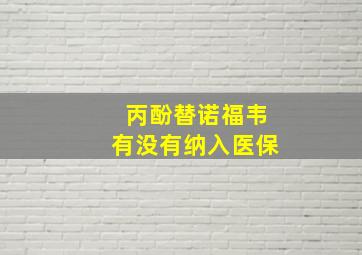 丙酚替诺福韦
有没有纳入医保